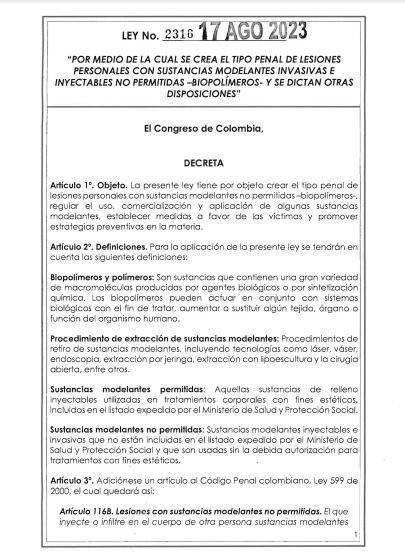 LEY No. 2316 17 AGO 2023

"POR MEDIO DE LA CUAL SE CREA EL TIPO PENAL DE LESIONES PERSONALES CON SUSTANCIAS MODELANTES INVASIVAS E INYECTABLES NO PERMITIDAS –BIOPOLÍMEROS- Y SE DICTAN OTRAS DISPOSICIONES"

El Congreso de Colombia,

DECRETA

Artículo 1°. Objeto. La presente ley tiene por objeto crear el tipo penal de lesiones personales con sustancias modelantes no permitidas –biopolímeros-, regular el uso, comercialización y aplicación de algunas sustancias modelantes, establecer medidas a favor de las víctimas y promover estrategias preventivas en la materia.

Artículo 2°. Definiciones. Para la aplicación de la presente ley se tendrán en cuenta las siguientes definiciones:

Biopolímeros y polímeros: Son sustancias que contienen una gran variedad de macromoléculas producidas por agentes biológicos o por sintetización química. Los biopolímeros pueden actuar en conjunto con sistemas biológicos con el fin de tratar, aumentar o sustituir algún tejido, órgano o función del organismo humano.

Procedimiento de extracción de sustancias modelantes: Procedimientos de retiro de sustancias modelantes, incluyendo tecnologías como láser, váser, endoscopia, extracción por jeringa, extracción con lipoescultura y la cirugía abierta, entre otros.

Sustancias modelantes permitidas: Aquellas sustancias de relleno inyectables utilizadas en tratamientos corporales con fines estéticos, incluidos en el listado expedido por el Ministerio de Salud y Protección Social.

Sustancias modelantes no permitidas: Sustancias modelantes inyectables e invasivas que no están incluidas en el listado expedido por el Ministerio de Salud y Protección Social y que son usadas sin la debida autorización para tratamientos con fines estéticos.

Artículo 3°. Adiciónese un artículo al Código Penal colombiano, Ley 599 de 2000, el cual quedará así:

Artículo 116B. Lesiones con sustancias modelantes no permitidas. El que inyecte o infiltre en el cuerpo de otra persona sustancias modelantes

1